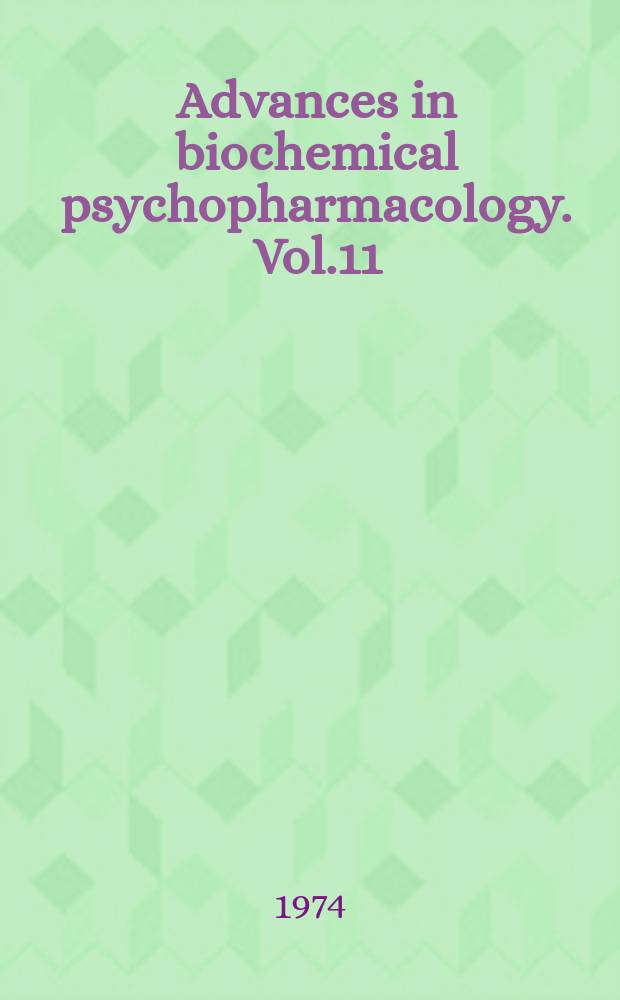 Advances in biochemical psychopharmacology. Vol.11

1974